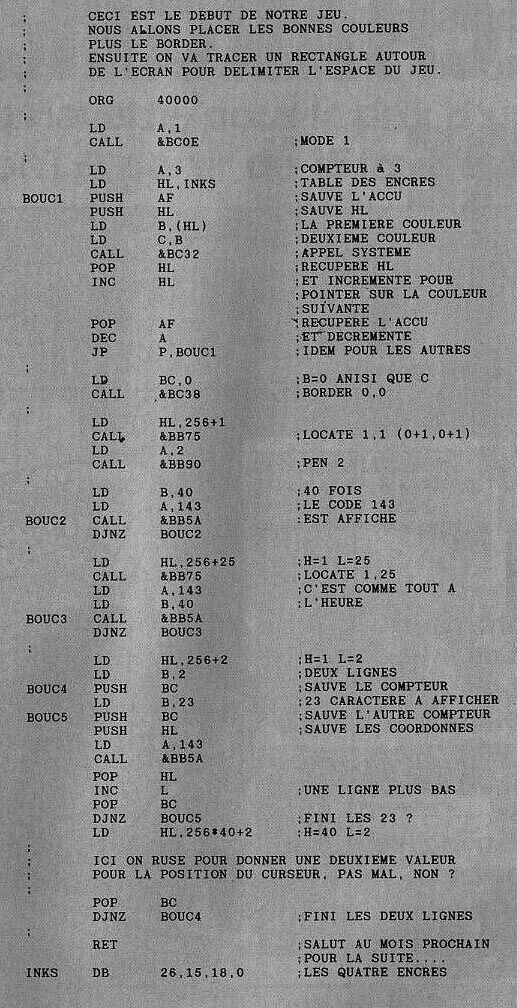 ;	CECI EST LE DEBUT DE NOTRE JEU.
;	NOUS ALLONS PLACER LES BONNES COULEURS
;	PLUS LE BORDER.
;	ENSUITE ON VA TRACER UN RECTANGLE AUTOUR
;	DE L'ECRAN POUR DELIMITER L'ESPACE DU JEU.
;
	ORG	40000
;
	LD	A,1
	CALL	&BC0E	;MODE 1
;
	LD	A,3	;COMPTEUR à 3
	LD	HL,INKS	;TABLE DES ENCRES
BOUC1	PUSH	AF	;SAUVE L'ACCU
	PUSH	HL	;SAUVE HL
	LD	B,(HL)	;LA PREMIERE COULEUR
	LD	C,B	;DEUXIEME COULEUR
	CALL	&BC32	;APPEL SYSTEME
	POP	HL	;RECUPERE HL
	INC	HL	;ET INCREMENTE POUR
			;POINTER SUR LA COULEUR
			;SUIVANTE
	POP	AF	;RECUPERE L'ACCU
	DEC	A	;ET DECREMENTE
	JP	P,BOUC1	;IDEM POUR LES AUTRES
;
	LD	BC,0	;B=0 ANISI QUE C
	CALL	&BC38	;BORDER 0,0
;
	LD	HL,256+1
	CALL	&BB75	;LOCATE 1,1 (0+1,0+1)
	LD	A,2
	CALL	&BB90	;PEN 2
;
	LD	B,40	;40 FOIS
	LD	A,143	;LE CODE 143
BOUC2	CALL	&BB5A	;EST AFFICHE
	DJNZ	BOUC2
;
	LD	HL,256+25	;H=1 L=25
	CALL	&BB75	;LOCATE 1,25
	LD	A,143	;C'EST COMME TOUT A
	LD	B,40	;L'HEURE
BOUC3	CALL	&BB5A
	DJNZ	BOUC3
;
	LD	HL,256+2	;H=1 L=2
	LD	B,2	;DEUX LIGNES
BOUC4	PUSH	BC	;SAUVE LE COMPTEUR
	LD	B,23	;23 CARACTERE A AFFICHER
BOUC5	PUSH	BC	;SAUVE L'AUTRE COMPTEUR
	PUSH	HL	;SAUVE LES COORDONNES
	LD	A,143
	CALL	&BB5A
	POP	HL
	INC	L	;UNE LIGNE PLUS BAS
	POP	BC
	DJNZ	BOUC5	;FINI LES 23 ?
	LD	HL,256*40+2	;H=40 L=2
;
;	ICI ON RUSE POUR DONNER UNE DEUXIEME VALEUR
;	POUR LA POSITION DU CURSEUR, PAS MAL, NON ?
;
	POP	BC
	DJNZ	BOUC4	;FINI LES DEUX LIGNES
;
	RET		;SALUT AU MOIS PROCHAIN
			;POUR LA SUITE....
INKS	DB	26,15,18,0	;LES QUATRE ENCRES